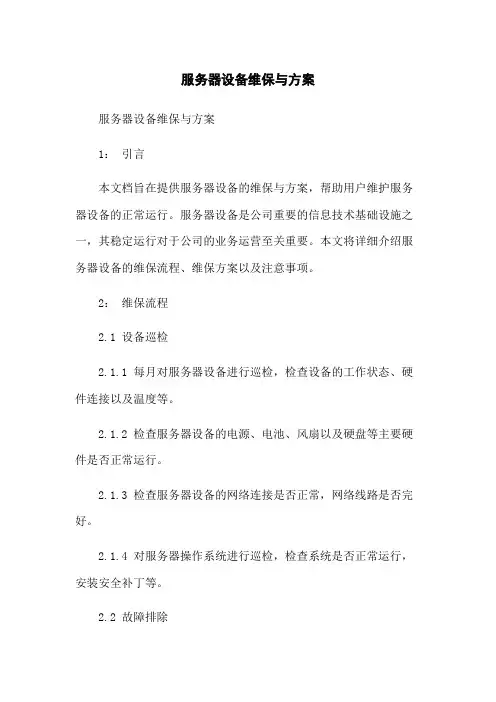 服务器设备维保与方案

服务器设备维保与方案

1： 引言

本文档旨在提供服务器设备的维保与方案，帮助用户维护服务器设备的正常运行。服务器设备是公司重要的信息技术基础设施之一，其稳定运行对于公司的业务运营至关重要。本文将详细介绍服务器设备的维保流程、维保方案以及注意事项。

2： 维保流程

2.1 设备巡检

2.1.1 每月对服务器设备进行巡检，检查设备的工作状态、硬件连接以及温度等。

2.1.2 检查服务器设备的电源、电池、风扇以及硬盘等主要硬件是否正常运行。

2.1.3 检查服务器设备的网络连接是否正常，网络线路是否完好。

2.1.4 对服务器操作系统进行巡检，检查系统是否正常运行，安装安全补丁等。

2.2 故障排除